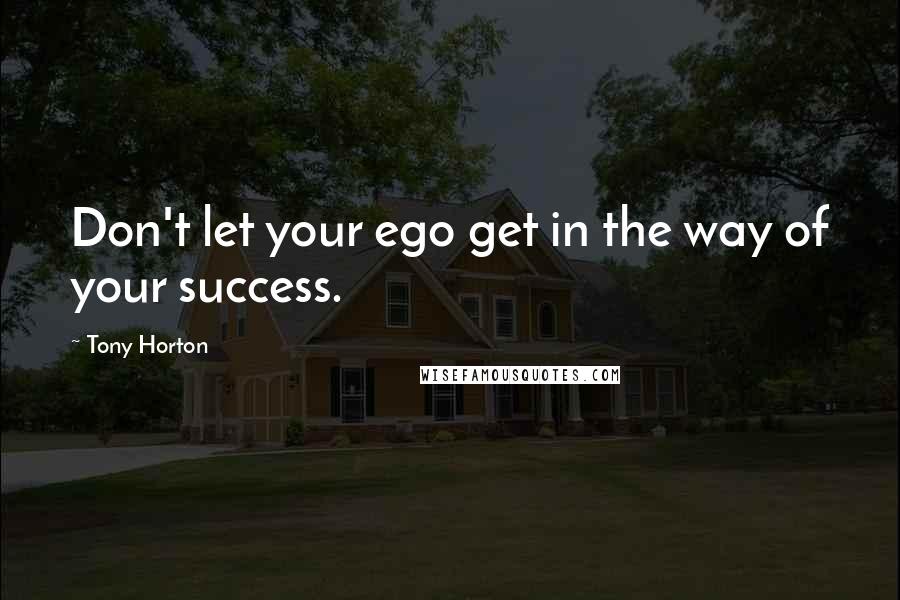 Don't let your ego get in the way of your success.

~ Tony Horton

WISEFAMOUSQUOTES.COM